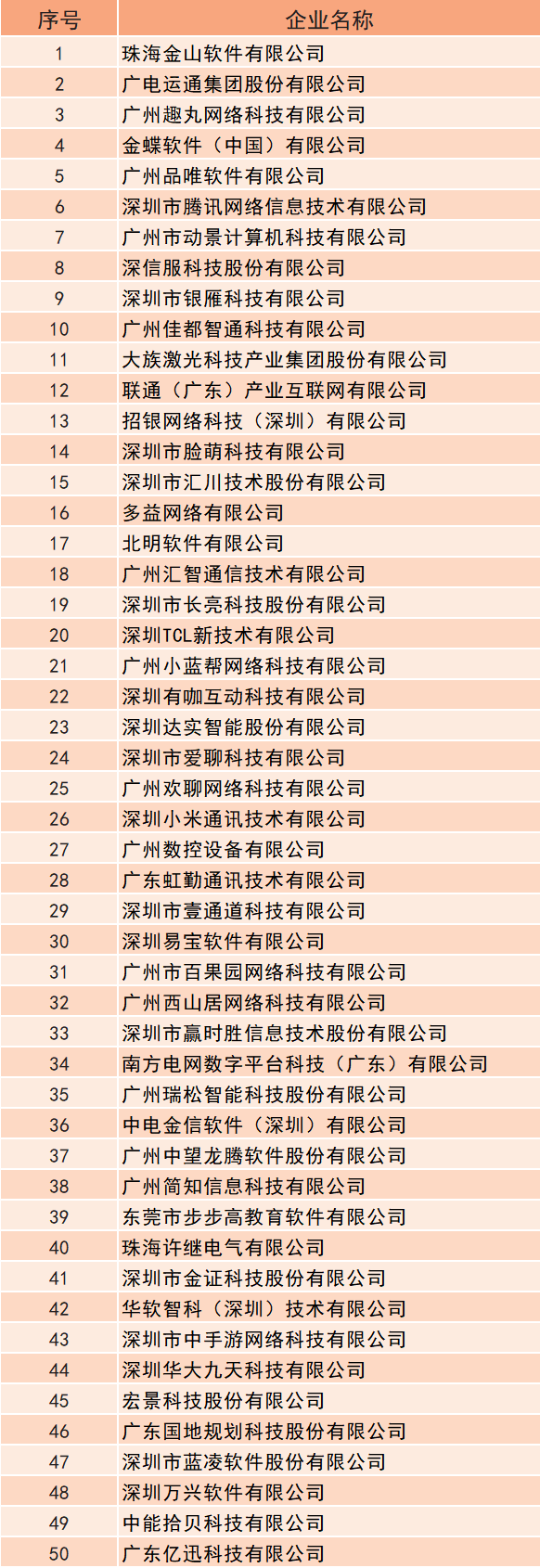 | 序号 | 企业名称 |
|---|---|
| 1 | 珠海金山软件有限公司 |
| 2 | 广电运通集团股份有限公司 |
| 3 | 广州趣丸网络科技有限公司 |
| 4 | 金蝶软件（中国）有限公司 |
| 5 | 广州品唯软件有限公司 |
| 6 | 深圳市腾讯网络信息技术有限公司 |
| 7 | 广州市动景计算机科技有限公司 |
| 8 | 深信服科技股份有限公司 |
| 9 | 深圳市银雁科技有限公司 |
| 10 | 广州佳都智通科技有限公司 |
| 11 | 大族激光科技产业集团股份有限公司 |
| 12 | 联通（广东）产业互联网有限公司 |
| 13 | 招银网络科技（深圳）有限公司 |
| 14 | 深圳市脸萌科技有限公司 |
| 15 | 深圳市汇川技术股份有限公司 |
| 16 | 多益网络有限公司 |
| 17 | 北明软件有限公司 |
| 18 | 广州汇智通信技术有限公司 |
| 19 | 深圳市长亮科技股份有限公司 |
| 20 | 深圳TCL新技术有限公司 |
| 21 | 广州小蓝帮网络科技有限公司 |
| 22 | 深圳有咖互动科技有限公司 |
| 23 | 深圳达实智能股份有限公司 |
| 24 | 深圳市爱聊科技有限公司 |
| 25 | 广州欢聊网络科技有限公司 |
| 26 | 深圳小米通讯技术有限公司 |
| 27 | 广州数控设备有限公司 |
| 28 | 广东虹勤通讯技术有限公司 |
| 29 | 深圳市壹通道科技有限公司 |
| 30 | 深圳易宝软件有限公司 |
| 31 | 广州市百果园网络科技有限公司 |
| 32 | 广州西山居网络科技有限公司 |
| 33 | 深圳市赢时胜信息技术股份有限公司 |
| 34 | 南方电网数字平台科技（广东）有限公司 |
| 35 | 广州瑞松智能科技股份有限公司 |
| 36 | 中电金信软件（深圳）有限公司 |
| 37 | 广州中望龙腾软件股份有限公司 |
| 38 | 广州简知信息科技有限公司 |
| 39 | 东莞市步步高教育软件有限公司 |
| 40 | 珠海许继电气有限公司 |
| 41 | 深圳市金证科技股份有限公司 |
| 42 | 华软智科（深圳）技术有限公司 |
| 43 | 深圳市中手游网络科技有限公司 |
| 44 | 深圳华大九天科技有限公司 |
| 45 | 宏景科技股份有限公司 |
| 46 | 广东国地规划科技股份有限公司 |
| 47 | 深圳市蓝凌软件股份有限公司 |
| 48 | 深圳万兴软件有限公司 |
| 49 | 中能拾贝科技有限公司 |
| 50 | 广东亿迅科技有限公司 |